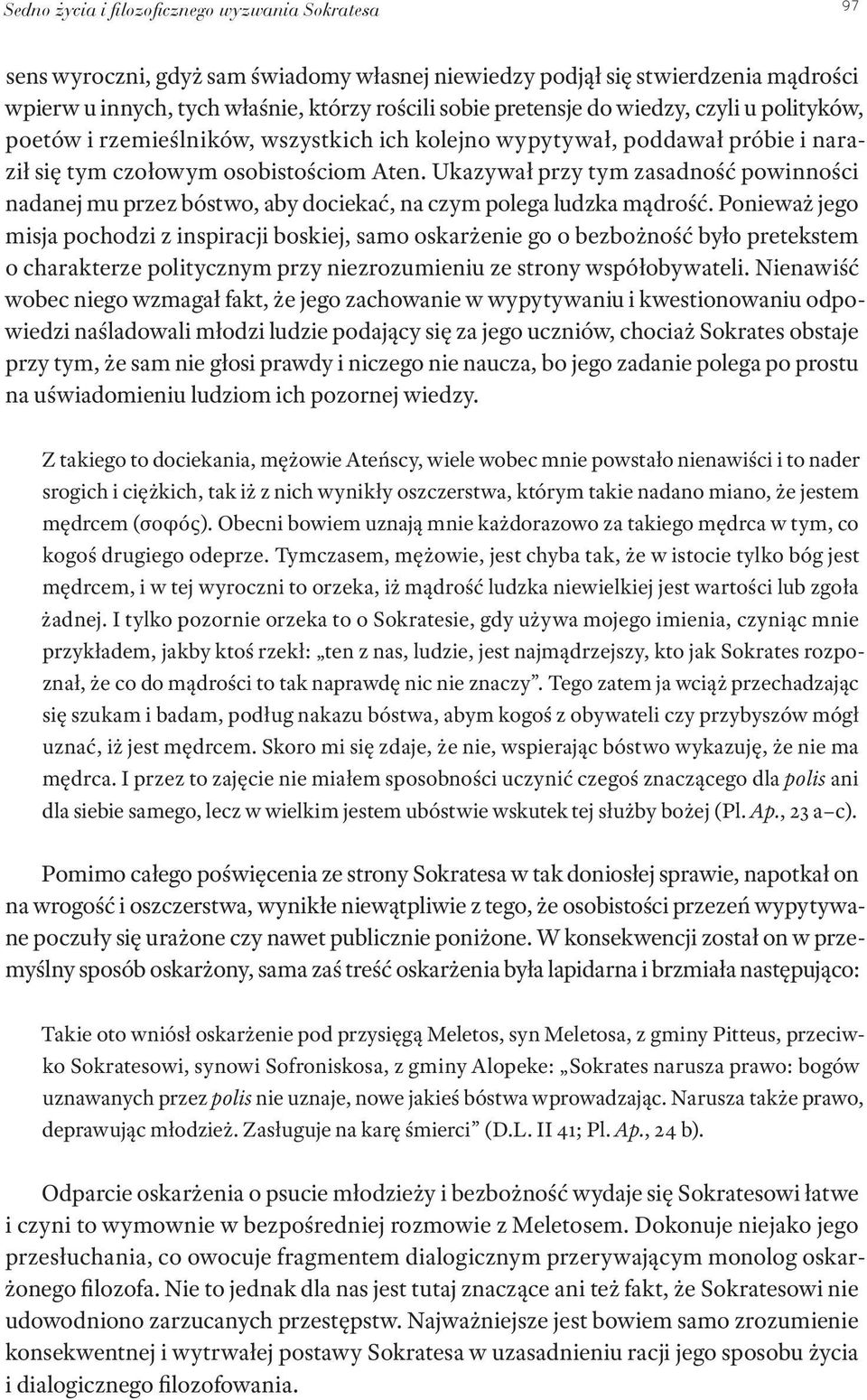 Sedno życia i filozoficznego wyzwania Sokratesa

97

sens wyroczni, gdyż sam świadomy własnej niewiedzy podjął się stwierdzenia mądrości wpierw u innych, tych właśnie, którzy rościli sobie pretensje do wiedzy, czyli u polityków, poetów i rzemieślników, wszystkich ich kolejno wypytywał, poddawał próbie i naraził się tym czołowym osobistościom Aten. Ukazywał przy tym zasadność powinności nadanej mu przez bóstwo, aby dociekać, na czym polega ludzka mądrość. Ponieważ jego misja pochodzi z inspiracji boskiej, samo oskarżenie go o bezbożność było pretekstem o charakterze politycznym przy niezrozumieniu ze strony współobywateli. Nienawiść wobec niego wzmagał fakt, że jego zachowanie w wypytywaniu i kwestionowaniu odpowiedzi naśladowali młodzi ludzie podający się za jego uczniów, chociaż Sokrates obstaje przy tym, że sam nie głosi prawdy i niczego nie naucza, bo jego zadanie polega po prostu na uświadomieniu ludziom ich pozornej wiedzy.

Z takiego to dociekania, mężowie Ateńscy, wiele wobec mnie powstało nienawiści i to nader srogich i ciężkich, tak iż z nich wynikły oszczerstwa, którym takie nadano miano, że jestem mędrcem (σοφός). Obecni bowiem uznają mnie każdorazowo za takiego mędrca w tym, co kogoś drugiego odeprze. Tymczasem, mężowie, jest chyba tak, że w istocie tylko bóg jest mędrcem, i w tej wyroczni to orzeka, iż mądrość ludzka niewielkiej jest wartości lub zgoła żadnej. I tylko pozornie orzeka to o Sokratesie, gdy używa mojego imienia, czyniąc mnie przykładem, jakby ktoś rzekł: „ten z nas, ludzie, jest najmądrzejszy, kto jak Sokrates rozpoznał, że co do mądrości to tak naprawdę nic nie znaczy”. Tego zatem ja wciąż przechadzając się szukam i badam, podług nakazu bóstwa, abym kogoś z obywateli czy przybyszów mógł uznać, iż jest mędrcem. Skoro mi się zdaje, że nie, wspierając bóstwo wykazuję, że nie ma mędrca. I przez to zajęcie nie miałem sposobności uczynić czegoś znaczącego dla polis ani dla siebie samego, lecz w wielkim jestem ubóstwie wskutek tej służby bożej (Pl. Ap., 23 a–c).

Pomimo całego poświęcenia ze strony Sokratesa w tak doniosłej sprawie, napotkał on na wrogość i oszczerstwa, wynikłe niewątpliwie z tego, że osobistości przezeń wypytywane poczuły się urażone czy nawet publicznie poniżone. W konsekwencji został on w przemyślny sposób oskarżony, sama zaś treść oskarżenia była lapidarna i brzmiała następująco:

Takie oto wniósł oskarżenie pod przysięgą Meletos, syn Meletosa, z gminy Pitteus, przeciwko Sokratesowi, synowi Sofroniskosa, z gminy Alopeke: „Sokrates narusza prawo: bogów uznawanych przez polis nie uznaje, nowe jakieś bóstwa wprowadzając. Narusza także prawo, deprawując młodzież. Zasługuje na karę śmierci” (D.L. II 41; Pl. Ap., 24 b).

Odparcie oskarżenia o psucie młodzieży i bezbożność wydaje się Sokratesowi łatwe i czyni to wymownie w bezpośredniej rozmowie z Meletosem. Dokonuje niejako jego przesłuchania, co owocuje fragmentem dialogicznym przerywającym monolog oskarżonego filozofa. Nie to jednak dla nas jest tutaj znaczące ani też fakt, że Sokratesowi nie udowodniono zarzucanych przestępstw. Najważniejsze jest bowiem samo zrozumienie konsekwentnej i wytrwałej postawy Sokratesa w uzasadnieniu racji jego sposobu życia i dialogicznego filozofowania.